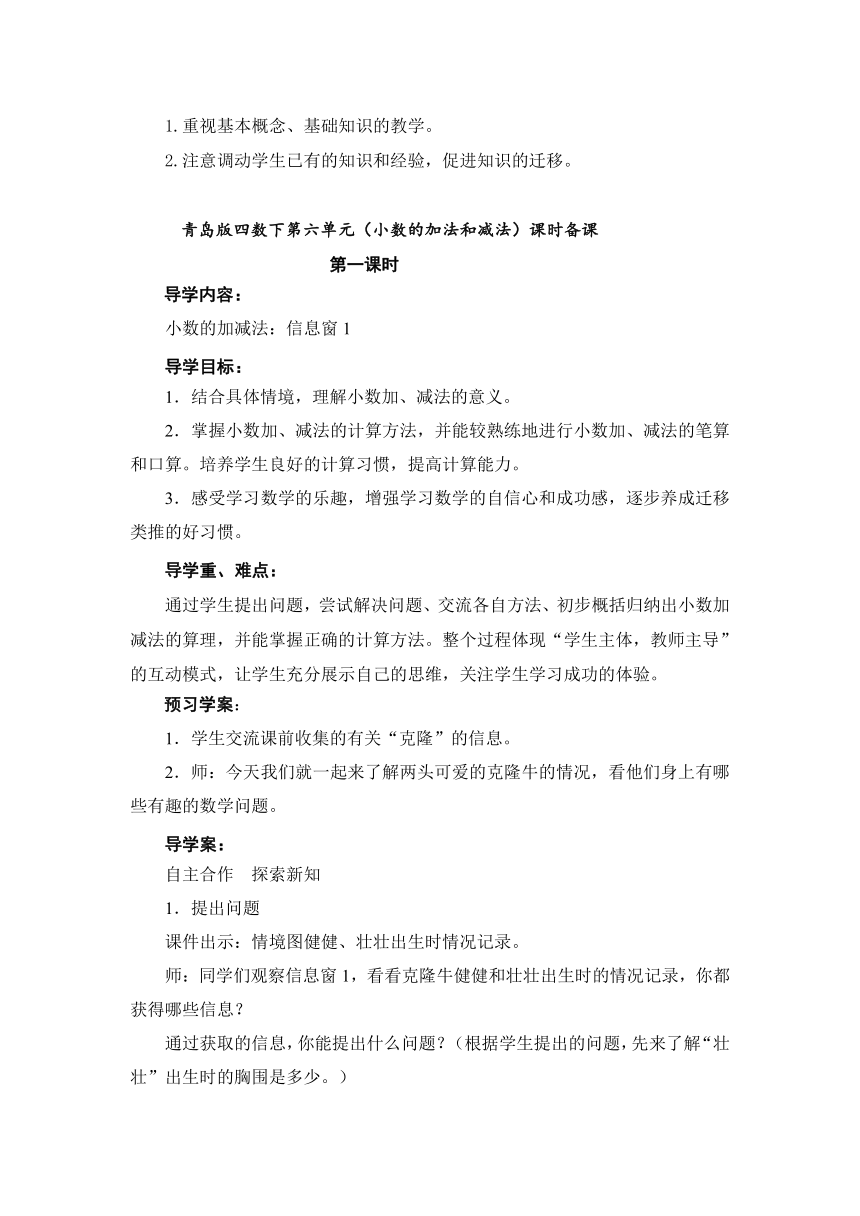 1. 重视基本概念、基础知识的教学。

2. 注意调动学生已有的知识和经验，促进知识的迁移。

青岛版四数下第六单元（小数的加法和减法）课时备课

第一课时

导学内容：

小数的加减法：信息窗 1

导学目标：

1．结合具体情境，理解小数加、减法的意义。

2．掌握小数加、减法的计算方法，并能较熟练地进行小数加、减法的笔算和口算。培养学生良好的计算习惯，提高计算能力。

3．感受学习数学的乐趣，增强学习数学的自信心和成功感，逐步养成迁移类推的好习惯。

导学重、难点：

通过学生提出问题，尝试解决问题、交流各自方法、初步概括归纳出小数加减法的算理，并能掌握正确的计算方法。整个过程体现“学生主体，教师主导”的互动模式，让学生充分展示自己的思维，关注学生学习成功的体验。

预习学案：

1．学生交流课前收集的有关“克隆”的信息。

2．师：今天我们就一起来了解两头可爱的克隆牛的情况，看他们身上有哪些有趣的数学问题。

导学案：

自主合作　探索新知

1．提出问题

课件出示：情境图健健、壮壮出生时情况记录。

师：同学们观察信息窗 1，看看克隆牛健健和壮壮出生时的情况记录，你都获得哪些信息？

通过获取的信息，你能提出什么问题？（根据学生提出的问题，先来了解“壮壮”出生时的胸围是多少。）